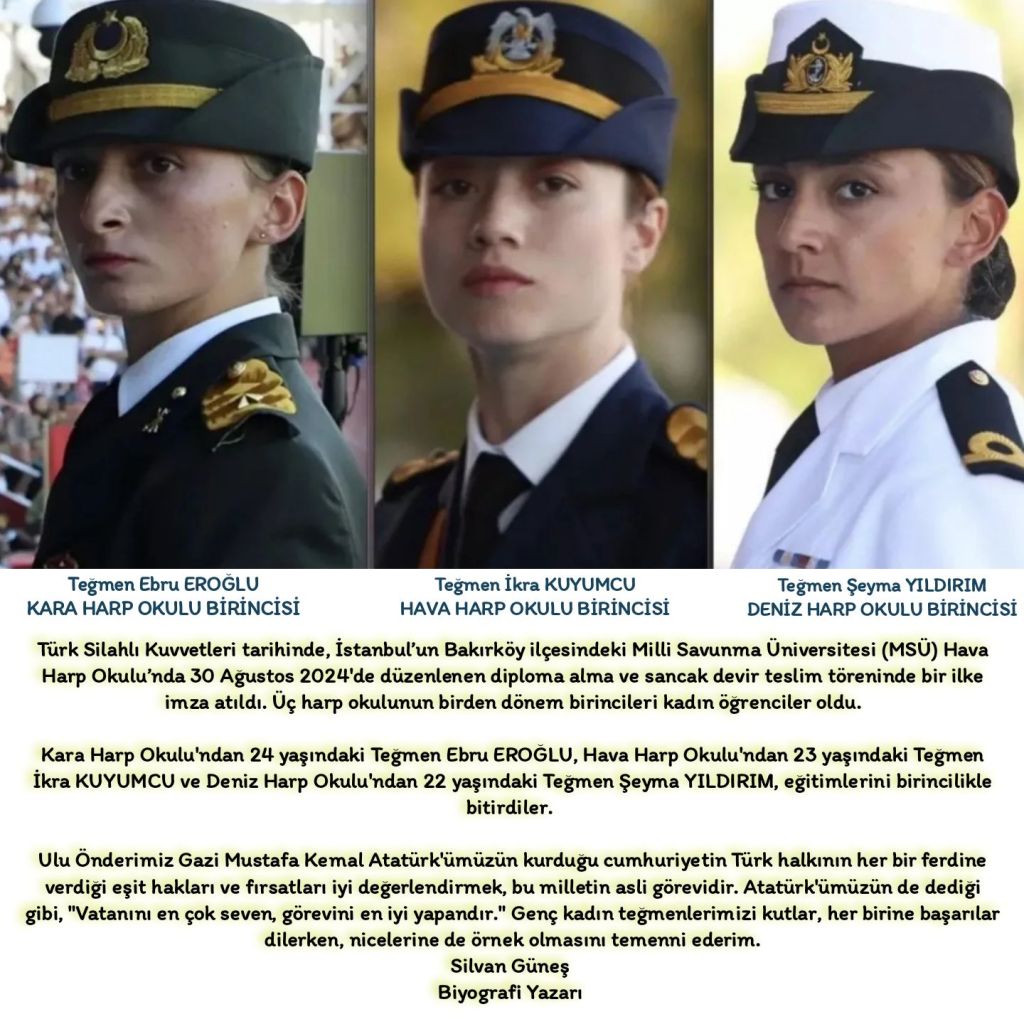 Teğmen Ebru EROĞLU
KARA HARP OKULU BİRİNCİSİ

Teğmen İkra KUYUMCU
HAVA HARP OKULU BİRİNCİSİ

Teğmen Şeyma YILDIRIM
DENİZ HARP OKULU BİRİNCİSİ

Türk Silahlı Kuvvetleri tarihinde, İstanbul'un Bakırköy ilçesindeki Milli Savunma Üniversitesi (MSÜ) Hava Harp Okulu'nda 30 Ağustos 2024'de düzenlenen diploma alma ve sancak devir teslim töreninde bir ilke imza atıldı. Üç harp okulunun birden dönem birincileri kadın öğrenciler oldu.

Kara Harp Okulu'ndan 24 yaşındaki Teğmen Ebru EROĞLU, Hava Harp Okulu'ndan 23 yaşındaki Teğmen İkra KUYUMCU ve Deniz Harp Okulu'ndan 22 yaşındaki Teğmen Şeyma YILDIRIM, eğitimlerini birincilikle bitirdiler.

Ulu Önderimiz Gazi Mustafa Kemal Atatürk'ümüzün kurduğu cumhuriyetin Türk halkının her bir ferdine verdiği eşit hakları ve fırsatları iyi değerlendirmek, bu milletin asli görevidir. Atatürk'ümüzün de dediği gibi, "Vatanını en çok seven, görevini en iyi yapandır." Genç kadın teğmenlerimizi kutlar, her birine başarılar dilerken, nicelerine de örnek olmasını temenni ederim.
Silvan Güneş
Biyografi Yazarı